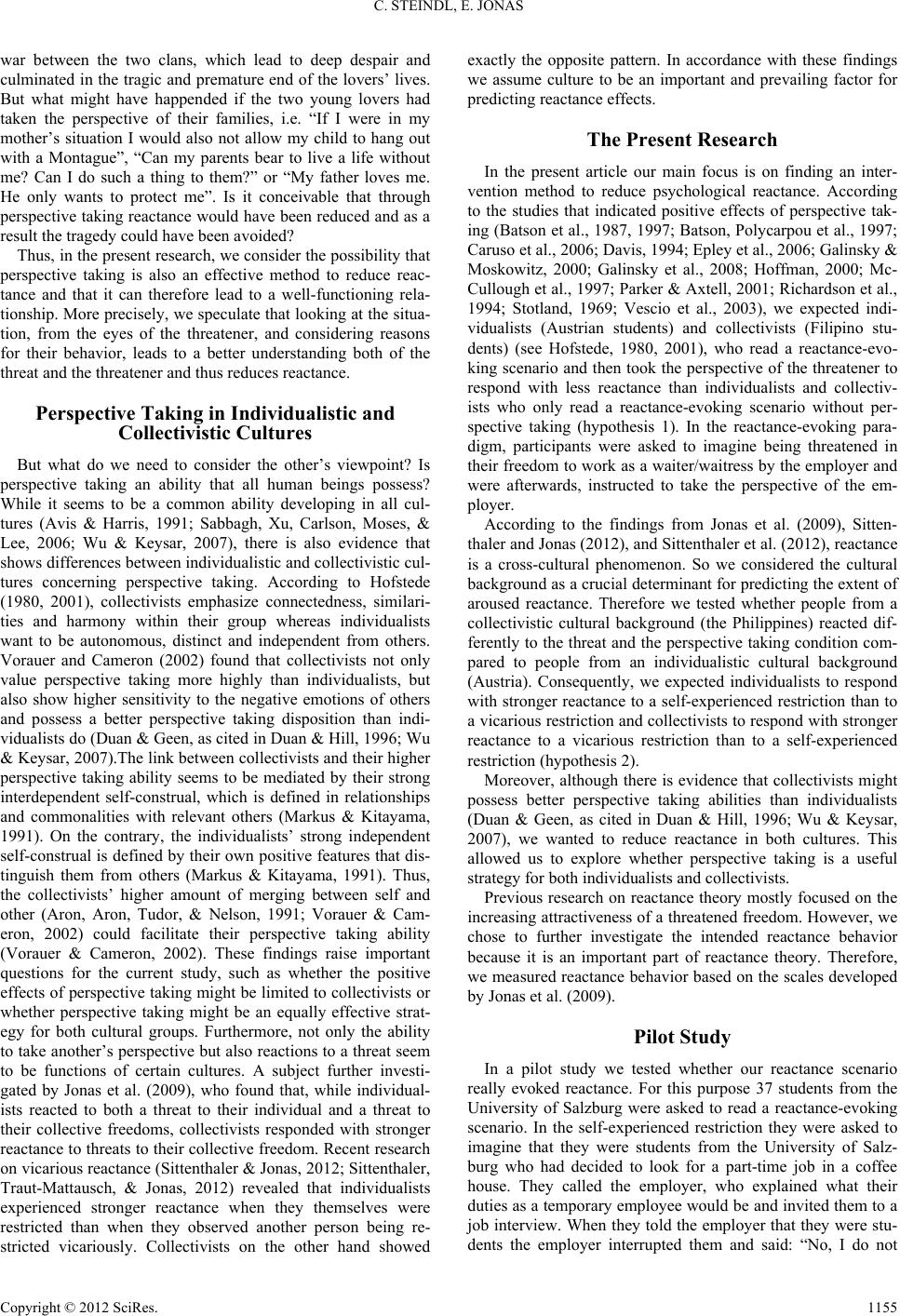 C. STEINDL, E. JONAS

war between the two clans, which lead to deep despair and culminated in the tragic and premature end of the lovers' lives. But what might have happended if the two young lovers had taken the perspective of their families, i.e. "If I were in my mother's situation I would also not allow my child to hang out with a Montague", "Can my parents bear to live a life without me? Can I do such a thing to them?" or "My father loves me. He only wants to protect me". Is it conceivable that through perspective taking reactance would have been reduced and as a result the tragedy could have been avoided?

Thus, in the present research, we consider the possibility that perspective taking is also an effective method to reduce reactance and that it can therefore lead to a well-functioning relationship. More precisely, we speculate that looking at the situation, from the eyes of the threatener, and considering reasons for their behavior, leads to a better understanding both of the threat and the threatener and thus reduces reactance.

Perspective Taking in Individualistic and Collectivistic Cultures

But what do we need to consider the other's viewpoint? Is perspective taking an ability that all human beings possess? While it seems to be a common ability developing in all cultures (Avis & Harris, 1991; Sabbagh, Xu, Carlson, Moses, & Lee, 2006; Wu & Keysar, 2007), there is also evidence that shows differences between individualistic and collectivistic cultures concerning perspective taking. According to Hofstede (1980, 2001), collectivists emphasize connectedness, similarities and harmony within their group whereas individualists want to be autonomous, distinct and independent from others. Vorauer and Cameron (2002) found that collectivists not only value perspective taking more highly than individualists, but also show higher sensitivity to the negative emotions of others and possess a better perspective taking disposition than individualists do (Duan & Geen, as cited in Duan & Hill, 1996; Wu & Keysar, 2007).The link between collectivists and their higher perspective taking ability seems to be mediated by their strong interdependent self-construal, which is defined in relationships and commonalities with relevant others (Markus & Kitayama, 1991). On the contrary, the individualists' strong independent self-construal is defined by their own positive features that distinguish them from others (Markus & Kitayama, 1991). Thus, the collectivists' higher amount of merging between self and other (Aron, Aron, Tudor, & Nelson, 1991; Vorauer & Cameron, 2002) could facilitate their perspective taking ability (Vorauer & Cameron, 2002). These findings raise important questions for the current study, such as whether the positive effects of perspective taking might be limited to collectivists or whether perspective taking might be an equally effective strategy for both cultural groups. Furthermore, not only the ability to take another's perspective but also reactions to a threat seem to be functions of certain cultures. A subject further investigated by Jonas et al. (2009), who found that, while individualists reacted to both a threat to their individual and a threat to their collective freedoms, collectivists responded with stronger reactance to threats to their collective freedom. Recent research on vicarious reactance (Sittenthaler & Jonas, 2012; Sittenthaler, Traut-Mattausch, & Jonas, 2012) revealed that individualists experienced stronger reactance when they themselves were restricted than when they observed another person being restricted vicariously. Collectivists on the other hand showed exactly the opposite pattern. In accordance with these findings we assume culture to be an important and prevailing factor for predicting reactance effects.

The Present Research

In the present article our main focus is on finding an intervention method to reduce psychological reactance. According to the studies that indicated positive effects of perspective taking (Batson et al., 1987, 1997; Batson, Polycarpou et al., 1997; Caruso et al., 2006; Davis, 1994; Epley et al., 2006; Galinsky & Moskowitz, 2000; Galinsky et al., 2008; Hoffman, 2000; McCullough et al., 1997; Parker & Axtell, 2001; Richardson et al., 1994; Stotland, 1969; Vescio et al., 2003), we expected individualists (Austrian students) and collectivists (Filipino students) (see Hofstede, 1980, 2001), who read a reactance-evoking scenario and then took the perspective of the threatener to respond with less reactance than individualists and collectivists who only read a reactance-evoking scenario without perspective taking (hypothesis 1). In the reactance-evoking paradigm, participants were asked to imagine being threatened in their freedom to work as a waiter/waitress by the employer and were afterwards, instructed to take the perspective of the employer.

According to the findings from Jonas et al. (2009), Sittenthaler and Jonas (2012), and Sittenthaler et al. (2012), reactance is a cross-cultural phenomenon. So we considered the cultural background as a crucial determinant for predicting the extent of aroused reactance. Therefore we tested whether people from a collectivistic cultural background (the Philippines) reacted differently to the threat and the perspective taking condition compared to people from an individualistic cultural background (Austria). Consequently, we expected individualists to respond with stronger reactance to a self-experienced restriction than to a vicarious restriction and collectivists to respond with stronger reactance to a vicarious restriction than to a self-experienced restriction (hypothesis 2).

Moreover, although there is evidence that collectivists might possess better perspective taking abilities than individualists (Duan & Geen, as cited in Duan & Hill, 1996; Wu & Keysar, 2007), we wanted to reduce reactance in both cultures. This allowed us to explore whether perspective taking is a useful strategy for both individualists and collectivists.

Previous research on reactance theory mostly focused on the increasing attractiveness of a threatened freedom. However, we chose to further investigate the intended reactance behavior because it is an important part of reactance theory. Therefore, we measured reactance behavior based on the scales developed by Jonas et al. (2009).

Pilot Study

In a pilot study we tested whether our reactance scenario really evoked reactance. For this purpose 37 students from the University of Salzburg were asked to read a reactance-evoking scenario. In the self-experienced restriction they were asked to imagine that they were students from the University of Salzburg who had decided to look for a part-time job in a coffee house. They called the employer, who explained what their duties as a temporary employee would be and invited them to a job interview. When they told the employer that they were students the employer interrupted them and said: "No, I do not

Copyright © 2012 SciRes. 1155